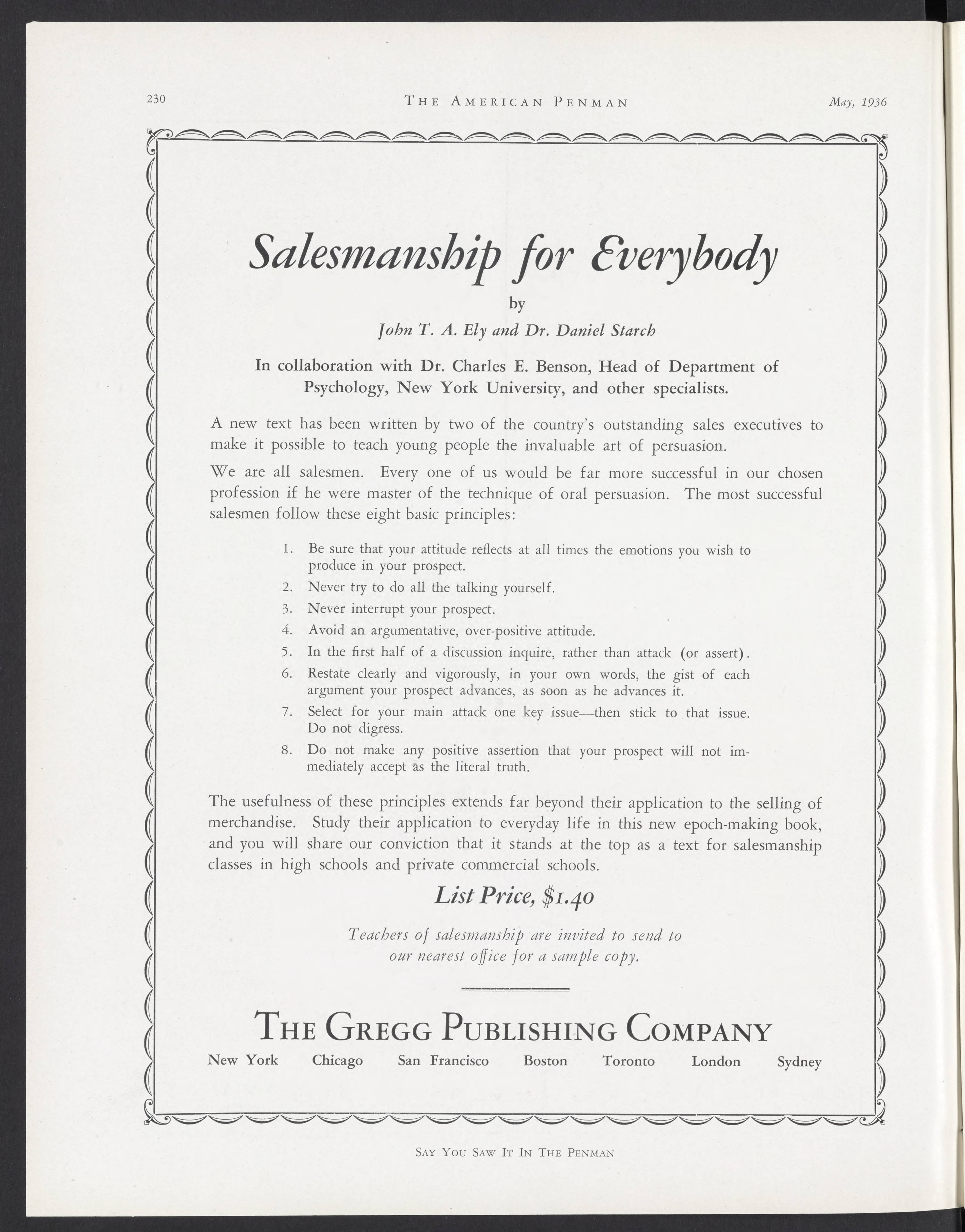 230 THE AMERICAN PENMAN May, 1936

Salesmanship for Everybody

by

John T. A. Ely and Dr. Daniel Starch

In collaboration with Dr. Charles E. Benson, Head of Department of Psychology, New York University, and other specialists.

A new text has been written by two of the country's outstanding sales executives to make it possible to teach young people the invaluable art of persuasion.

We are all salesmen. Every one of us would be far more successful in our chosen profession if he were master of the technique of oral persuasion. The most successful salesmen follow these eight basic principles:

1. Be sure that your attitude reflects at all times the emotions you wish to produce in your prospect.
2. Never try to do all the talking yourself.
3. Never interrupt your prospect.
4. Avoid an argumentative, over-positive attitude.
5. In the first half of a discussion inquire, rather than attack (or assert).
6. Restate clearly and vigorously, in your own words, the gist of each argument your prospect advances, as soon as he advances it.
7. Select for your main attack one key issue—then stick to that issue. Do not digress.
8. Do not make any positive assertion that your prospect will not immediately accept as the literal truth.

The usefulness of these principles extends far beyond their application to the selling of merchandise. Study their application to everyday life in this new epoch-making book, and you will share our conviction that it stands at the top as a text for salesmanship classes in high schools and private commercial schools.

List Price, $1.40

Teachers of salesmanship are invited to send to our nearest office for a sample copy.

THE GREGG PUBLISHING COMPANY

New York Chicago San Francisco Boston Toronto London Sydney

SAY YOU SAW IT IN THE PENMAN